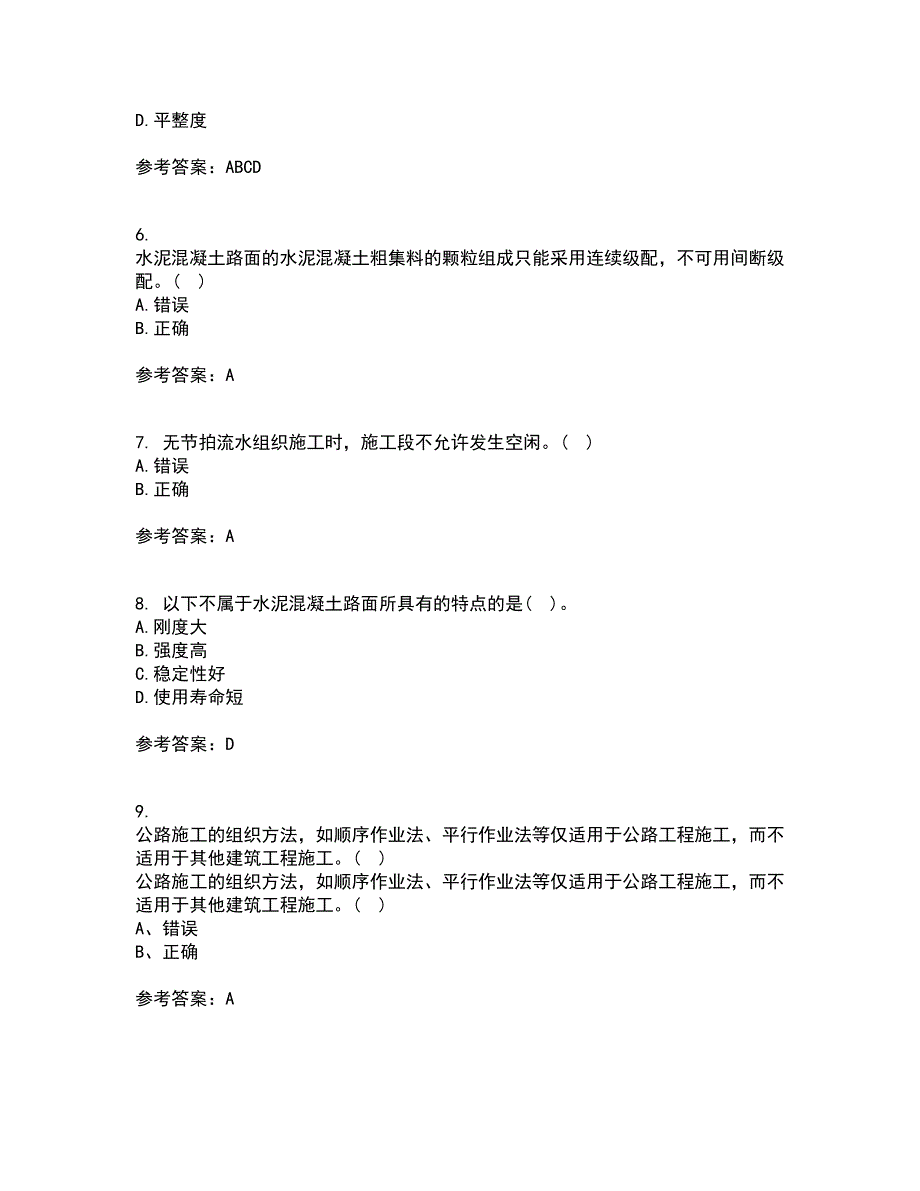 D. 平整度

参考答案：ABCD

6.
水泥混凝土路面的水泥混凝土粗集料的颗粒组成只能采用连续级配，不可用间断级配。（ ）
A. 错误
B. 正确

参考答案：A

7. 无节拍流水组织施工时，施工段不允许发生空闲。（ ）
A. 错误
B. 正确

参考答案：A

8. 以下不属于水泥混凝土路面所具有的特点的是（ ）。
A. 刚度大
B. 强度高
C. 稳定性好
D. 使用寿命短

参考答案：D

9.
公路施工的组织方法，如顺序作业法、平行作业法等仅适用于公路工程施工，而不适用于其他建筑工程施工。（ ）
公路施工的组织方法，如顺序作业法、平行作业法等仅适用于公路工程施工，而不适用于其他建筑工程施工。（ ）
A、错误
B、正确

参考答案：A